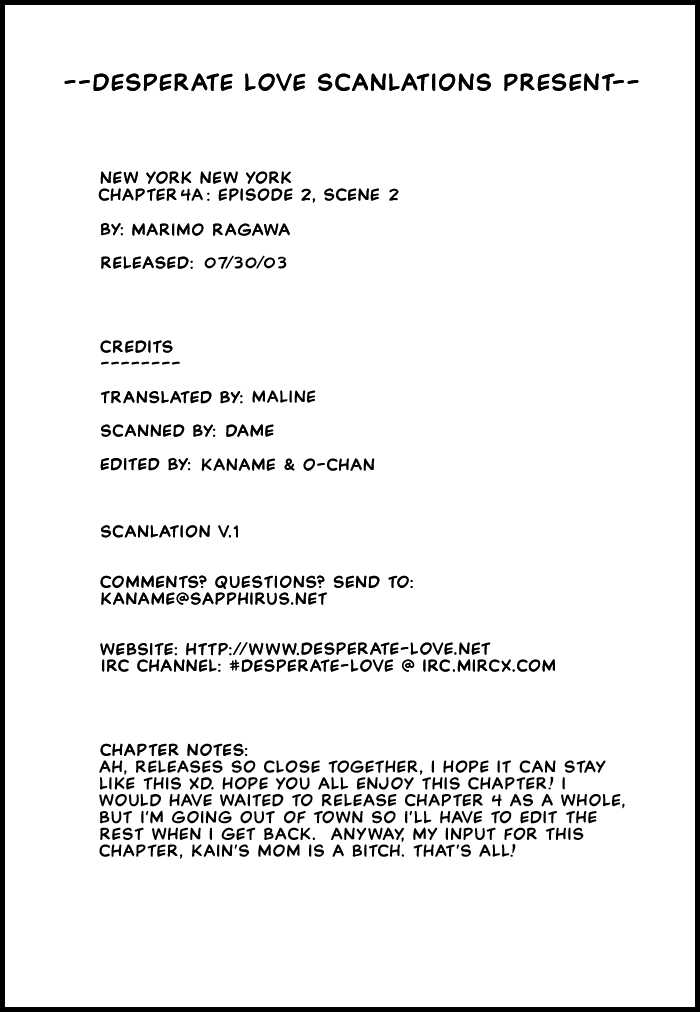 --DESPERATE LOVE SCANLATIONS PRESENT--

NEW YORK NEW YORK
CHAPTER 4A: EPISODE 2, SCENE 2

BY: MARIMO RAGAWA

RELEASED: 07/30/03

CREDITS
--------

TRANSLATED BY: MALINE

SCANNED BY: DAME

EDITED BY: KANAME & O-CHAN

SCANLATION V.1

COMMENTS? QUESTIONS? SEND TO:
KANAME@SAPPHIRUS.NET

WEBSITE: HTTP://WWW.DESPERATE-LOVE.NET
IRC CHANNEL: #DESPERATE-LOVE @ IRC.MIRCX.COM

CHAPTER NOTES:
AH, RELEASES SO CLOSE TOGETHER, I HOPE IT CAN STAY LIKE THIS XD. HOPE YOU ALL ENJOY THIS CHAPTER! I WOULD HAVE WAITED TO RELEASE CHAPTER 4 AS A WHOLE, BUT I'M GOING OUT OF TOWN SO I'LL HAVE TO EDIT THE REST WHEN I GET BACK. ANYWAY, MY INPUT FOR THIS CHAPTER, KAIN'S MOM IS A BITCH. THAT'S ALL!